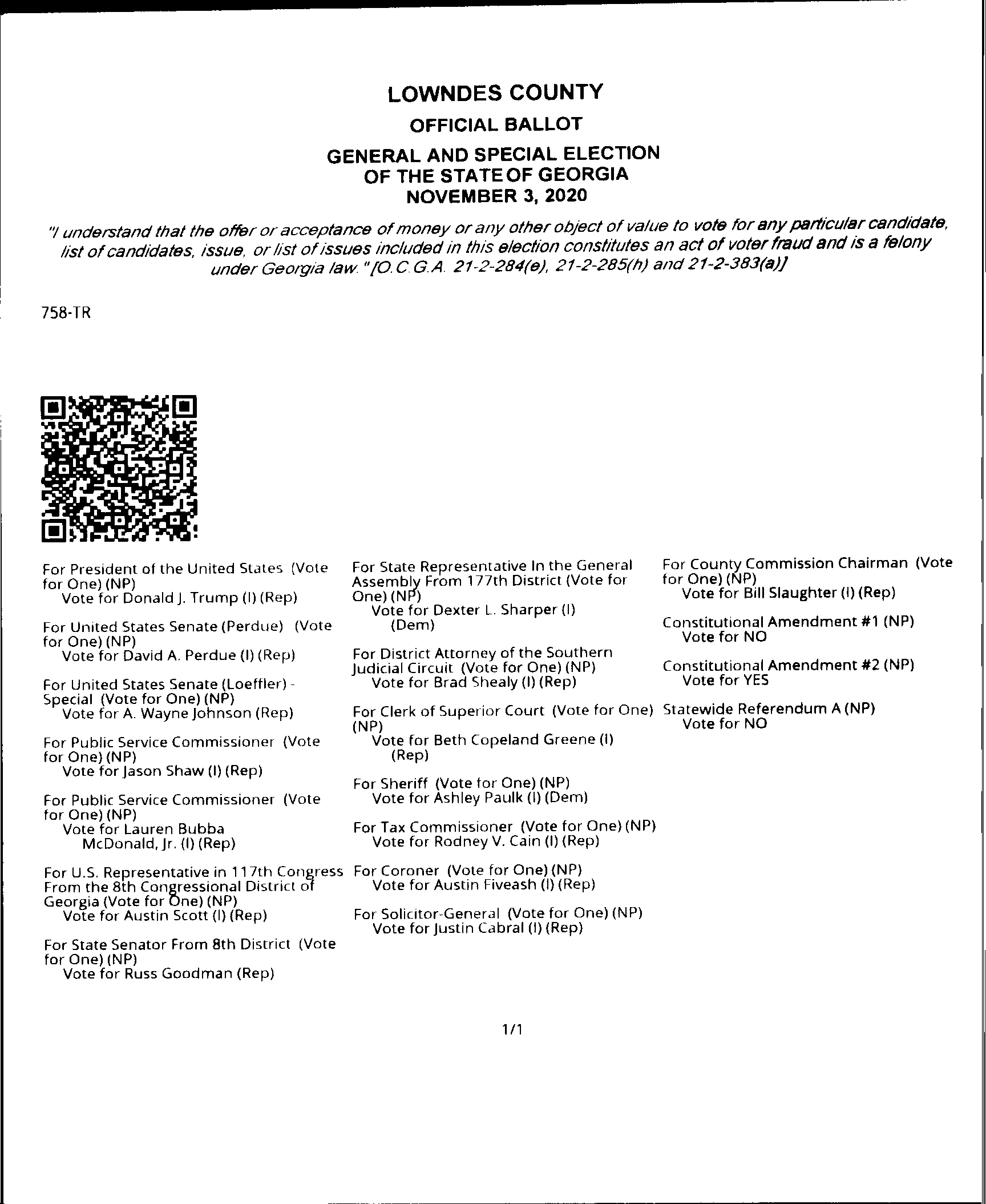 LOWNDES COUNTY

OFFICIAL BALLOT

GENERAL AND SPECIAL ELECTION OF THE STATE OF GEORGIA NOVEMBER 3, 2020

"I understand that the offer or acceptance of money or any other object of value to vote for any particular candidate, list of candidates, issue, or list of issues included in this election constitutes an act of voter fraud and is a felony under Georgia law." [O.C.G.A. 21-2-284(e), 21-2-285(h) and 21-2-383(a)]

758-TR

For President of the United States (Vote for One) (NP)
Vote for Donald J. Trump (I) (Rep)

For United States Senate (Perdue) (Vote for One) (NP)
Vote for David A. Perdue (I) (Rep)

For United States Senate (Loeffler) - Special (Vote for One) (NP)
Vote for A. Wayne Johnson (Rep)

For Public Service Commissioner (Vote for One) (NP)
Vote for Jason Shaw (I) (Rep)

For Public Service Commissioner (Vote for One) (NP)
Vote for Lauren Bubba McDonald, Jr. (I) (Rep)

For U.S. Representative in 117th Congress From the 8th Congressional District of Georgia (Vote for One) (NP)
Vote for Austin Scott (I) (Rep)

For State Senator From 8th District (Vote for One) (NP)
Vote for Russ Goodman (Rep)

For State Representative In the General Assembly From 177th District (Vote for One) (NP)
Vote for Dexter L. Sharper (I) (Dem)

For District Attorney of the Southern Judicial Circuit (Vote for One) (NP)
Vote for Brad Shealy (I) (Rep)

For Clerk of Superior Court (Vote for One) (NP)
Vote for Beth Copeland Greene (I) (Rep)

For Sheriff (Vote for One) (NP)
Vote for Ashley Paulk (I) (Dem)

For Tax Commissioner (Vote for One) (NP)
Vote for Rodney V. Cain (I) (Rep)

For Coroner (Vote for One) (NP)
Vote for Austin Fiveash (I) (Rep)

For Solicitor-General (Vote for One) (NP)
Vote for Justin Cabral (I) (Rep)

For County Commission Chairman (Vote for One) (NP)
Vote for Bill Slaughter (I) (Rep)

Constitutional Amendment #1 (NP)
Vote for NO

Constitutional Amendment #2 (NP)
Vote for YES

Statewide Referendum A (NP)
Vote for NO

1/1